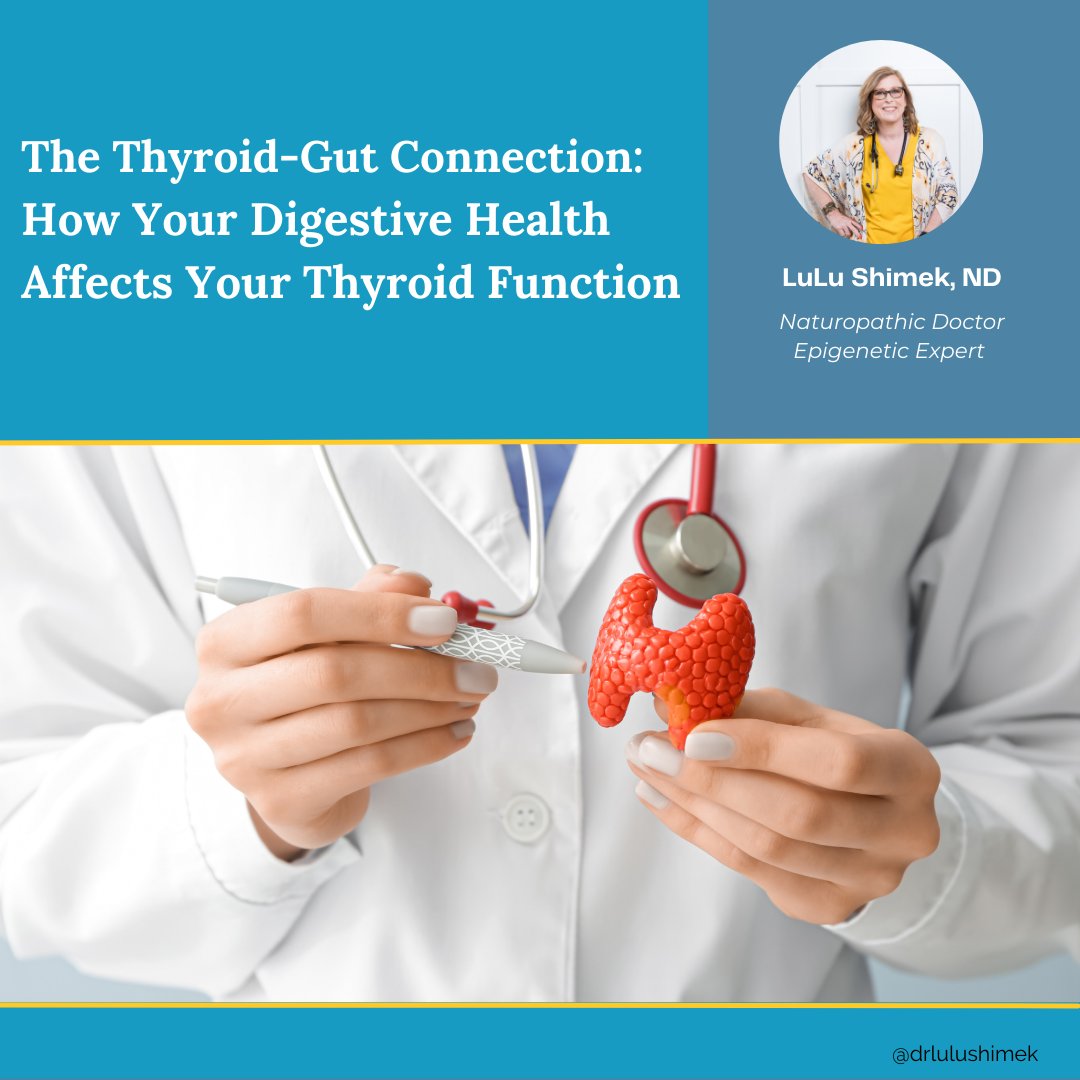 The Thyroid-Gut Connection: How Your Digestive Health Affects Your Thyroid Function

LuLu Shimek, ND

Naturopathic Doctor
Epigenetic Expert

@drlulushimek